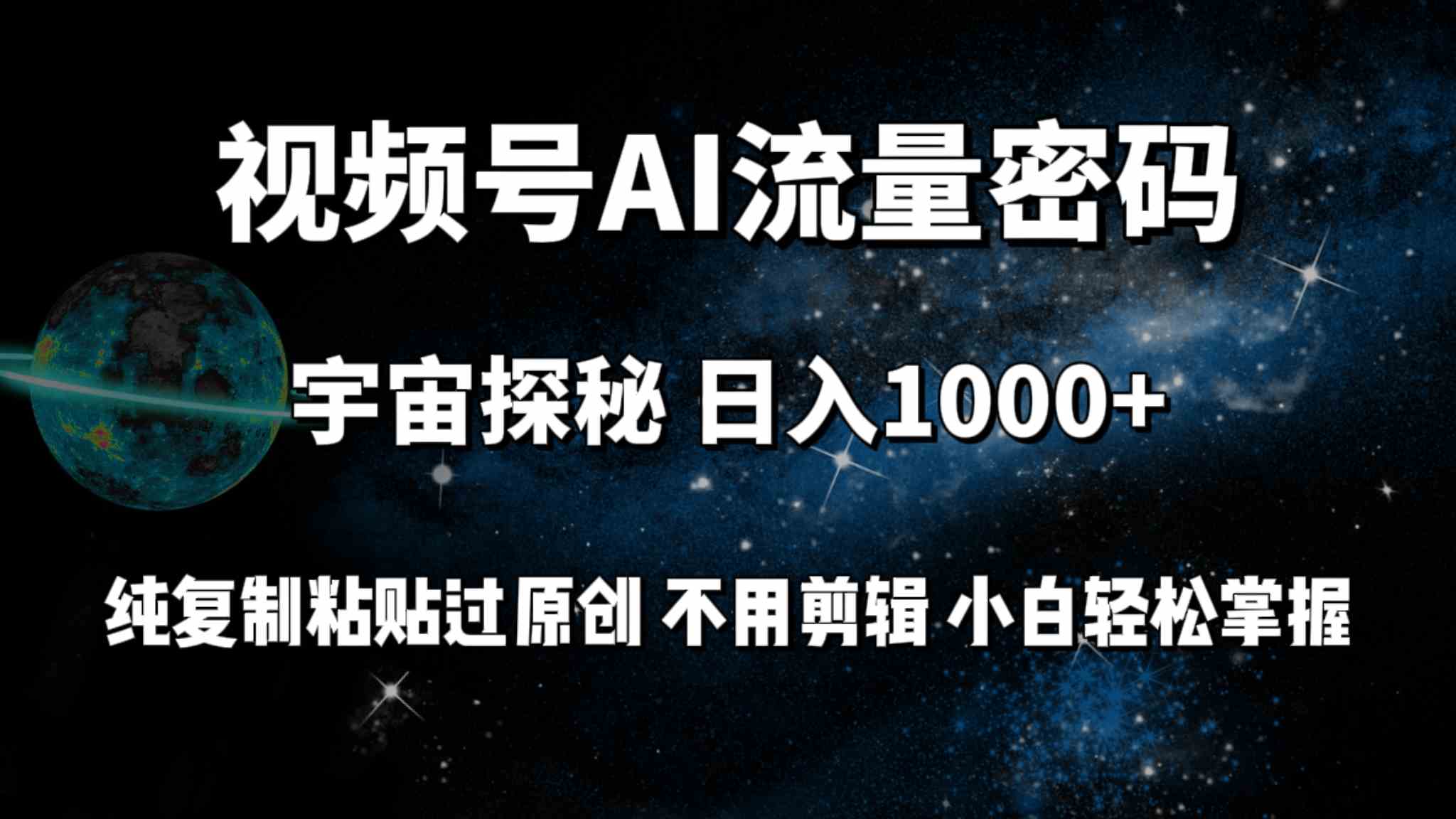 视频号AI流量密码

宇宙探秘 日入1000+

纯复制粘贴过原创 不用剪辑 小白轻松掌握